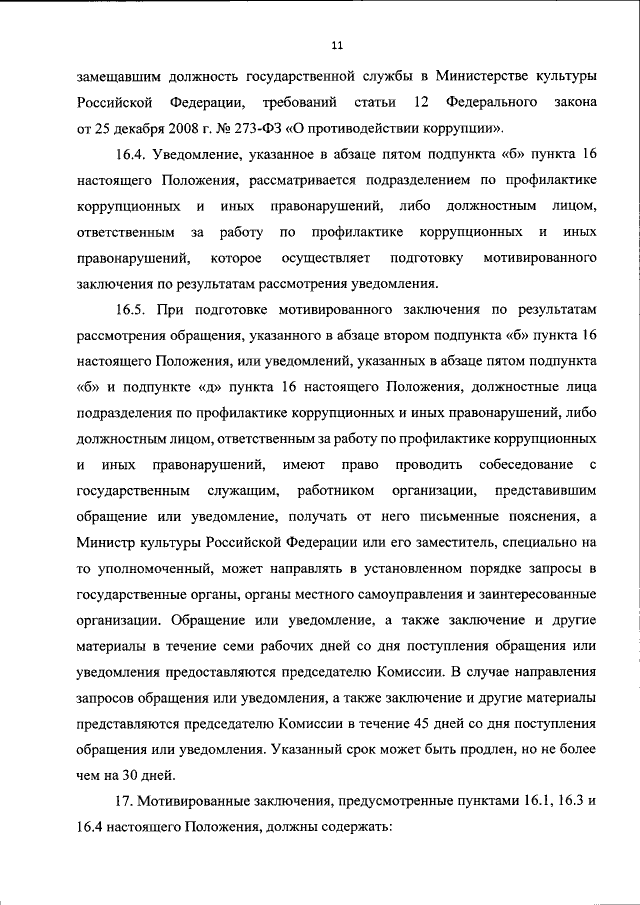 11

замещавшим должность государственной службы в Министерстве культуры Российской Федерации, требований статьи 12 Федерального закона от 25 декабря 2008 г. № 273-ФЗ «О противодействии коррупции».

16.4. Уведомление, указанное в абзаце пятом подпункта «б» пункта 16 настоящего Положения, рассматривается подразделением по профилактике коррупционных и иных правонарушений, либо должностным лицом, ответственным за работу по профилактике коррупционных и иных правонарушений, которое осуществляет подготовку мотивированного заключения по результатам рассмотрения уведомления.

16.5. При подготовке мотивированного заключения по результатам рассмотрения обращения, указанного в абзаце втором подпункта «б» пункта 16 настоящего Положения, или уведомлений, указанных в абзаце пятом подпункта «б» и подпункте «д» пункта 16 настоящего Положения, должностные лица подразделения по профилактике коррупционных и иных правонарушений, либо должностным лицом, ответственным за работу по профилактике коррупционных и иных правонарушений, имеют право проводить собеседование с государственным служащим, работником организации, представившим обращение или уведомление, получать от него письменные пояснения, а Министр культуры Российской Федерации или его заместитель, специально на то уполномоченный, может направлять в установленном порядке запросы в государственные органы, органы местного самоуправления и заинтересованные организации. Обращение или уведомление, а также заключение и другие материалы в течение семи рабочих дней со дня поступления обращения или уведомления предоставляются председателю Комиссии. В случае направления запросов обращения или уведомления, а также заключение и другие материалы представляются председателю Комиссии в течение 45 дней со дня поступления обращения или уведомления. Указанный срок может быть продлен, но не более чем на 30 дней.

17. Мотивированные заключения, предусмотренные пунктами 16.1, 16.3 и 16.4 настоящего Положения, должны содержать: